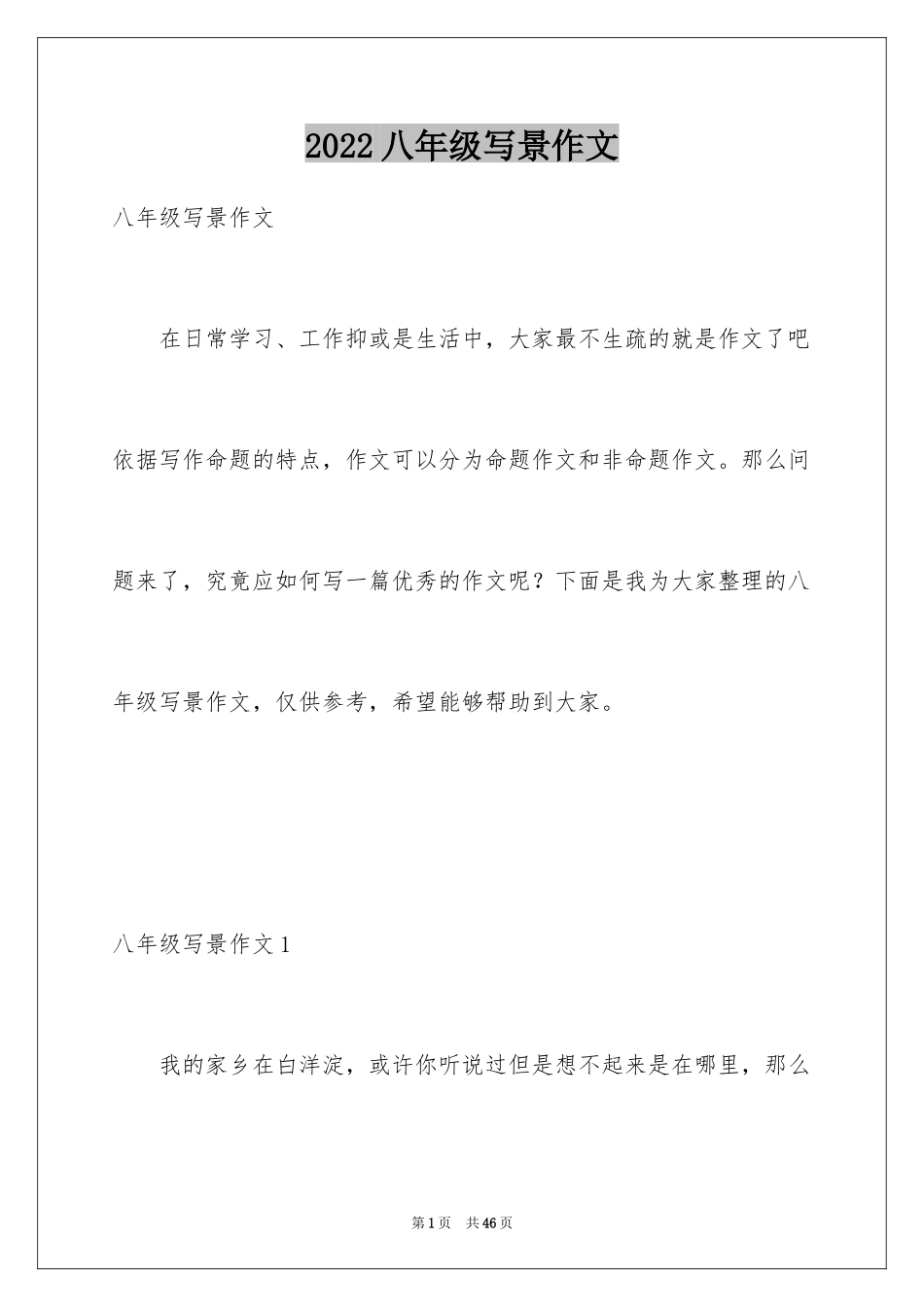 2022 八年级写景作文

八年级写景作文

在日常学习、工作抑或是生活中，大家最不生疏的就是作文了吧依据写作命题的特点，作文可以分为命题作文和非命题作文。那么问题来了，究竟应如何写一篇优秀的作文呢？下面是我为大家整理的八年级写景作文，仅供参考，希望能够帮助到大家。

八年级写景作文 1

我的家乡在白洋淀，或许你听说过但是想不起来是在哪里，那么

第 1 页 共 46 页